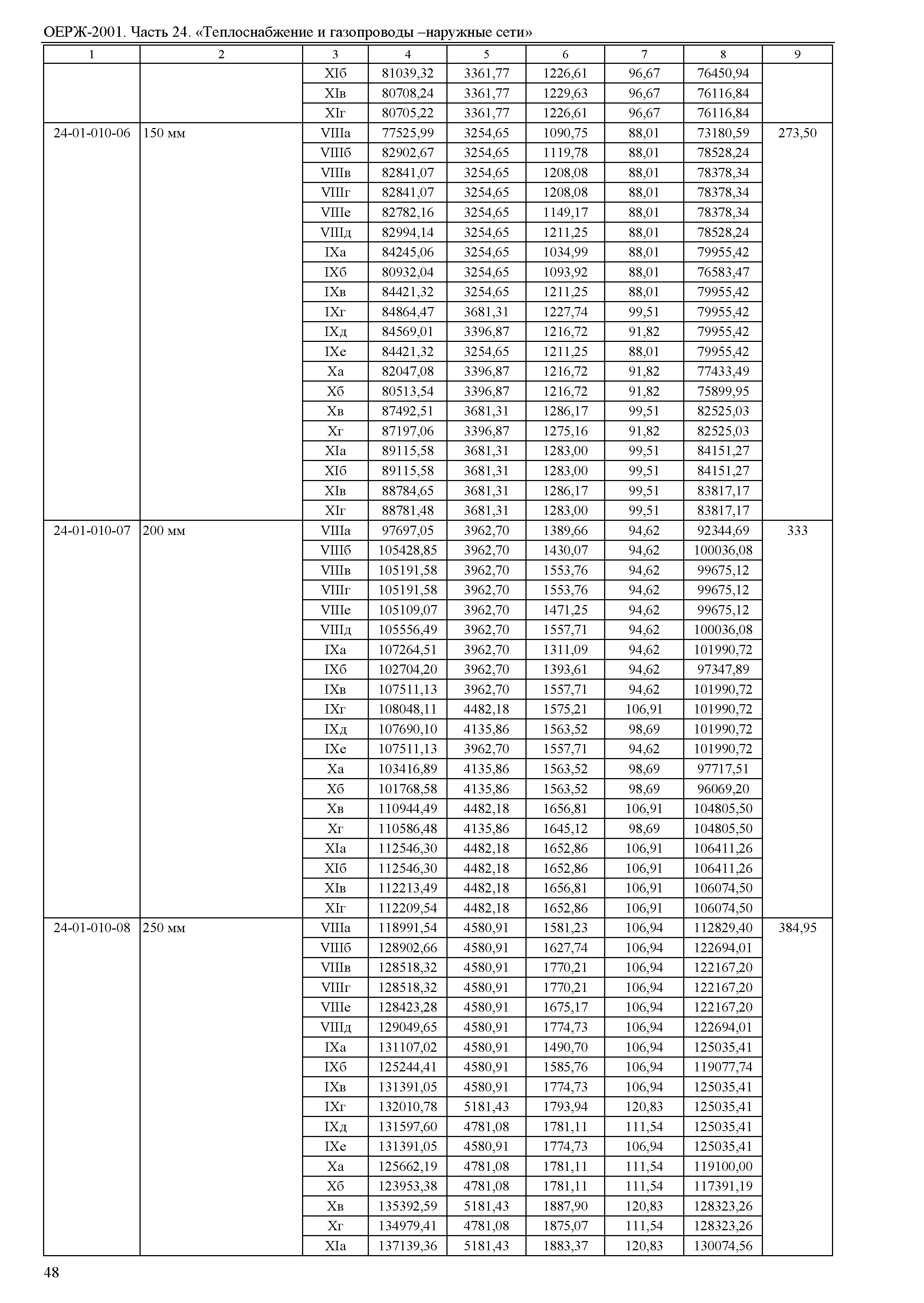 ОЕРЖ-2001. Часть 24. «Теплоснабжение и газопроводы –наружные сети»

| 1 | 2 | 3 | 4 | 5 | 6 | 7 | 8 | 9 |
|---|---|---|---|---|---|---|---|---|
| | | XIб | 81039,32 | 3361,77 | 1226,61 | 96,67 | 76450,94 | |
| | | XIв | 80708,24 | 3361,77 | 1229,63 | 96,67 | 76116,84 | |
| | | XIг | 80705,22 | 3361,77 | 1226,61 | 96,67 | 76116,84 | |
| 24-01-010-06 | 150 мм | VIIIа | 77525,99 | 3254,65 | 1090,75 | 88,01 | 73180,59 | 273,50 |
| | | VIIIб | 82902,67 | 3254,65 | 1119,78 | 88,01 | 78528,24 | |
| | | VIIIв | 82841,07 | 3254,65 | 1208,08 | 88,01 | 78378,34 | |
| | | VIIIг | 82841,07 | 3254,65 | 1208,08 | 88,01 | 78378,34 | |
| | | VIIIе | 82782,16 | 3254,65 | 1149,17 | 88,01 | 78378,34 | |
| | | VIIIд | 82994,14 | 3254,65 | 1211,25 | 88,01 | 78528,24 | |
| | | IXа | 84245,06 | 3254,65 | 1034,99 | 88,01 | 79955,42 | |
| | | IXб | 80932,04 | 3254,65 | 1093,92 | 88,01 | 76583,47 | |
| | | IXв | 84421,32 | 3254,65 | 1211,25 | 88,01 | 79955,42 | |
| | | IXг | 84864,47 | 3681,31 | 1227,74 | 99,51 | 79955,42 | |
| | | IXд | 84569,01 | 3396,87 | 1216,72 | 91,82 | 79955,42 | |
| | | IXе | 84421,32 | 3254,65 | 1211,25 | 88,01 | 79955,42 | |
| | | Xа | 82047,08 | 3396,87 | 1216,72 | 91,82 | 77433,49 | |
| | | Xб | 80513,54 | 3396,87 | 1216,72 | 91,82 | 75899,95 | |
| | | Xв | 87492,51 | 3681,31 | 1286,17 | 99,51 | 82525,03 | |
| | | Xг | 87197,06 | 3396,87 | 1275,16 | 91,82 | 82525,03 | |
| | | XIа | 89115,58 | 3681,31 | 1283,00 | 99,51 | 84151,27 | |
| | | XIб | 89115,58 | 3681,31 | 1283,00 | 99,51 | 84151,27 | |
| | | XIв | 88784,65 | 3681,31 | 1286,17 | 99,51 | 83817,17 | |
| | | XIг | 88781,48 | 3681,31 | 1283,00 | 99,51 | 83817,17 | |
| 24-01-010-07 | 200 мм | VIIIа | 97697,05 | 3962,70 | 1389,66 | 94,62 | 92344,69 | 333 |
| | | VIIIб | 105428,85 | 3962,70 | 1430,07 | 94,62 | 100036,08 | |
| | | VIIIв | 105191,58 | 3962,70 | 1553,76 | 94,62 | 99675,12 | |
| | | VIIIг | 105191,58 | 3962,70 | 1553,76 | 94,62 | 99675,12 | |
| | | VIIIе | 105109,07 | 3962,70 | 1471,25 | 94,62 | 99675,12 | |
| | | VIIIд | 105556,49 | 3962,70 | 1557,71 | 94,62 | 100036,08 | |
| | | IXа | 107264,51 | 3962,70 | 1311,09 | 94,62 | 101990,72 | |
| | | IXб | 102704,20 | 3962,70 | 1393,61 | 94,62 | 97347,89 | |
| | | IXв | 107511,13 | 3962,70 | 1557,71 | 94,62 | 101990,72 | |
| | | IXг | 108048,11 | 4482,18 | 1575,21 | 106,91 | 101990,72 | |
| | | IXд | 107690,10 | 4135,86 | 1563,52 | 98,69 | 101990,72 | |
| | | IXе | 107511,13 | 3962,70 | 1557,71 | 94,62 | 101990,72 | |
| | | Xа | 103416,89 | 4135,86 | 1563,52 | 98,69 | 97717,51 | |
| | | Xб | 101768,58 | 4135,86 | 1563,52 | 98,69 | 96069,20 | |
| | | Xв | 110944,49 | 4482,18 | 1656,81 | 106,91 | 104805,50 | |
| | | Xг | 110586,48 | 4135,86 | 1645,12 | 98,69 | 104805,50 | |
| | | XIа | 112546,30 | 4482,18 | 1652,86 | 106,91 | 106411,26 | |
| | | XIб | 112546,30 | 4482,18 | 1652,86 | 106,91 | 106411,26 | |
| | | XIв | 112213,49 | 4482,18 | 1656,81 | 106,91 | 106074,50 | |
| | | XIг | 112209,54 | 4482,18 | 1652,86 | 106,91 | 106074,50 | |
| 24-01-010-08 | 250 мм | VIIIа | 118991,54 | 4580,91 | 1581,23 | 106,94 | 112829,40 | 384,95 |
| | | VIIIб | 128902,66 | 4580,91 | 1627,74 | 106,94 | 122694,01 | |
| | | VIIIв | 128518,32 | 4580,91 | 1770,21 | 106,94 | 122167,20 | |
| | | VIIIг | 128518,32 | 4580,91 | 1770,21 | 106,94 | 122167,20 | |
| | | VIIIе | 128423,28 | 4580,91 | 1675,17 | 106,94 | 122167,20 | |
| | | VIIIд | 129049,65 | 4580,91 | 1774,73 | 106,94 | 122694,01 | |
| | | IXа | 131107,02 | 4580,91 | 1490,70 | 106,94 | 125035,41 | |
| | | IXб | 125244,41 | 4580,91 | 1585,76 | 106,94 | 119077,74 | |
| | | IXв | 131391,05 | 4580,91 | 1774,73 | 106,94 | 125035,41 | |
| | | IXг | 132010,78 | 5181,43 | 1793,94 | 120,83 | 125035,41 | |
| | | IXд | 131597,60 | 4781,08 | 1781,11 | 111,54 | 125035,41 | |
| | | IXе | 131391,05 | 4580,91 | 1774,73 | 106,94 | 125035,41 | |
| | | Xа | 125662,19 | 4781,08 | 1781,11 | 111,54 | 119100,00 | |
| | | Xб | 123953,38 | 4781,08 | 1781,11 | 111,54 | 117391,19 | |
| | | Xв | 135392,59 | 5181,43 | 1887,90 | 120,83 | 128323,26 | |
| | | Xг | 134979,41 | 4781,08 | 1875,07 | 111,54 | 128323,26 | |
| | | XIа | 137139,36 | 5181,43 | 1883,37 | 120,83 | 130074,56 | |

48